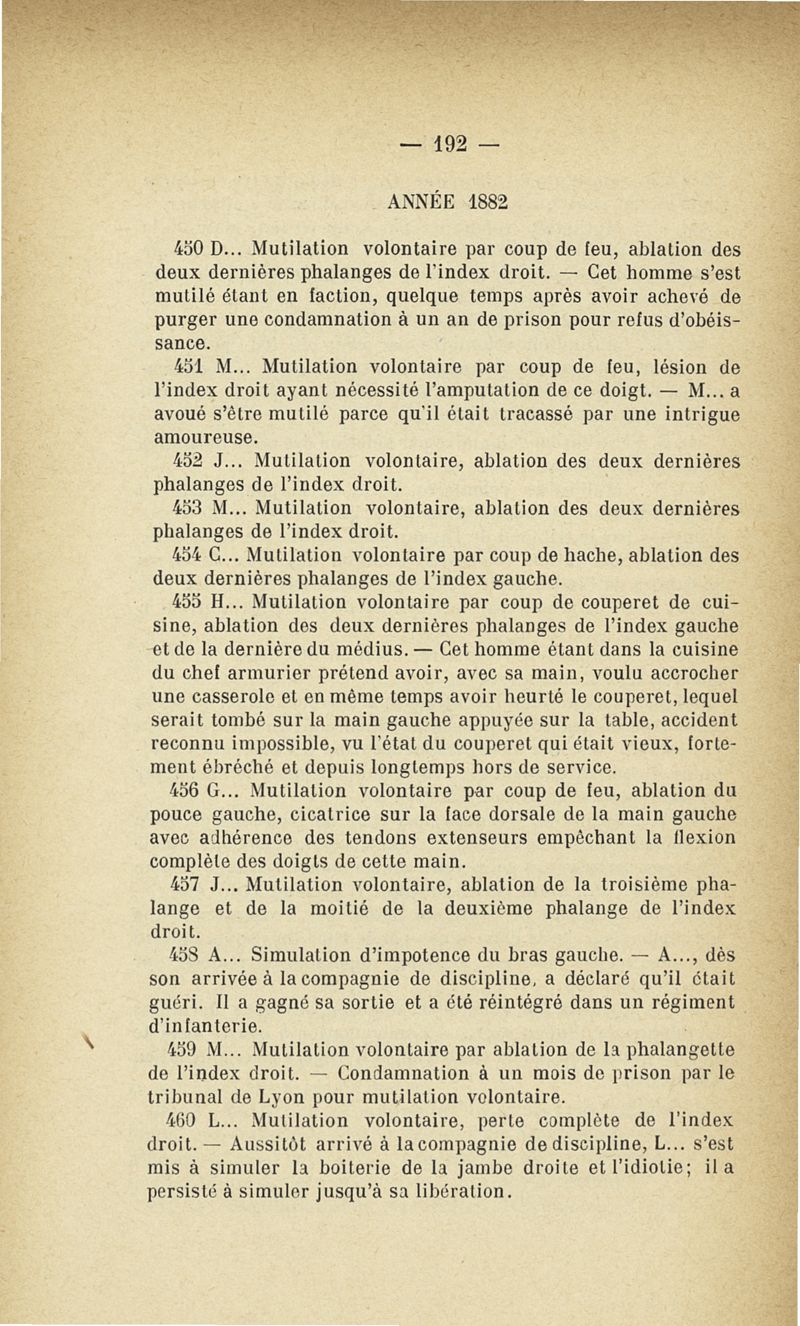 — 192 —

ANNÉE 1882

450 D... Mutilation volontaire par coup de feu, ablation des deux dernières phalanges de l'index droit. — Cet homme s'est mutilé étant en faction, quelque temps après avoir achevé de purger une condamnation à un an de prison pour refus d'obéissance.

451 M... Mutilation volontaire par coup de feu, lésion de l'index droit ayant nécessité l'amputation de ce doigt. — M... a avoué s'être mutilé parce qu'il était tracassé par une intrigue amoureuse.

452 J... Mutilation volontaire, ablation des deux dernières phalanges de l'index droit.

453 M... Mutilation volontaire, ablation des deux dernières phalanges de l'index droit.

454 C... Mutilation volontaire par coup de hache, ablation des deux dernières phalanges de l'index gauche.

455 H... Mutilation volontaire par coup de couperet de cuisine, ablation des deux dernières phalanges de l'index gauche et de la dernière du médius. — Cet homme étant dans la cuisine du chef armurier prétend avoir, avec sa main, voulu accrocher une casserole et en même temps avoir heurté le couperet, lequel serait tombé sur la main gauche appuyée sur la table, accident reconnu impossible, vu l'état du couperet qui était vieux, fortement ébréché et depuis longtemps hors de service.

456 G... Mutilation volontaire par coup de feu, ablation du pouce gauche, cicatrice sur la face dorsale de la main gauche avec adhérence des tendons extenseurs empêchant la flexion complète des doigts de cette main.

457 J... Mutilation volontaire, ablation de la troisième phalange et de la moitié de la deuxième phalange de l'index droit.

458 A... Simulation d'impotence du bras gauche. — A..., dès son arrivée à la compagnie de discipline, a déclaré qu'il était guéri. Il a gagné sa sortie et a été réintégré dans un régiment d'infanterie.

459 M... Mutilation volontaire par ablation de la phalangette de l'index droit. — Condamnation à un mois de prison par le tribunal de Lyon pour mutilation volontaire.

460 L... Mutilation volontaire, perte complète de l'index droit. — Aussitôt arrivé à la compagnie de discipline, L... s'est mis à simuler la boiterie de la jambe droite et l'idiotie; il a persisté à simuler jusqu'à sa libération.